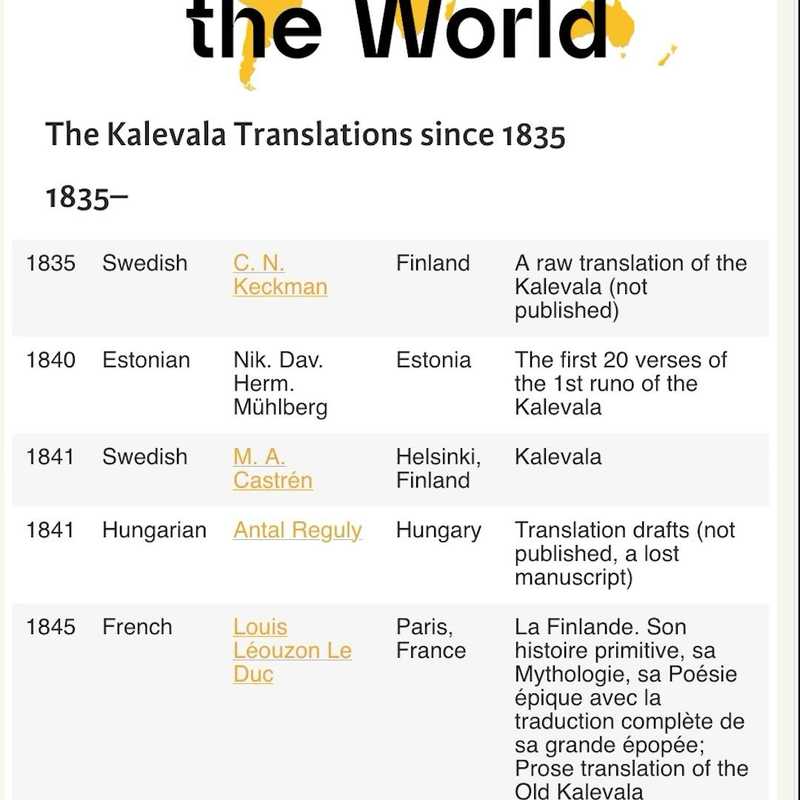 the World

The Kalevala Translations since 1835

1835–

| | | | | |
|---|---|---|---|---|
| 1835 | Swedish | C. N. Keckman | Finland | A raw translation of the Kalevala (not published) |
| 1840 | Estonian | Nik. Dav. Herm. Mühlberg | Estonia | The first 20 verses of the 1st runo of the Kalevala |
| 1841 | Swedish | M. A. Castrén | Helsinki, Finland | Kalevala |
| 1841 | Hungarian | Antal Reguly | Hungary | Translation drafts (not published, a lost manuscript) |
| 1845 | French | Louis Léouzon Le Duc | Paris, France | La Finlande. Son histoire primitive, sa Mythologie, sa Poésie épique avec la traduction complète de sa grande épopée; Prose translation of the Old Kalevala |